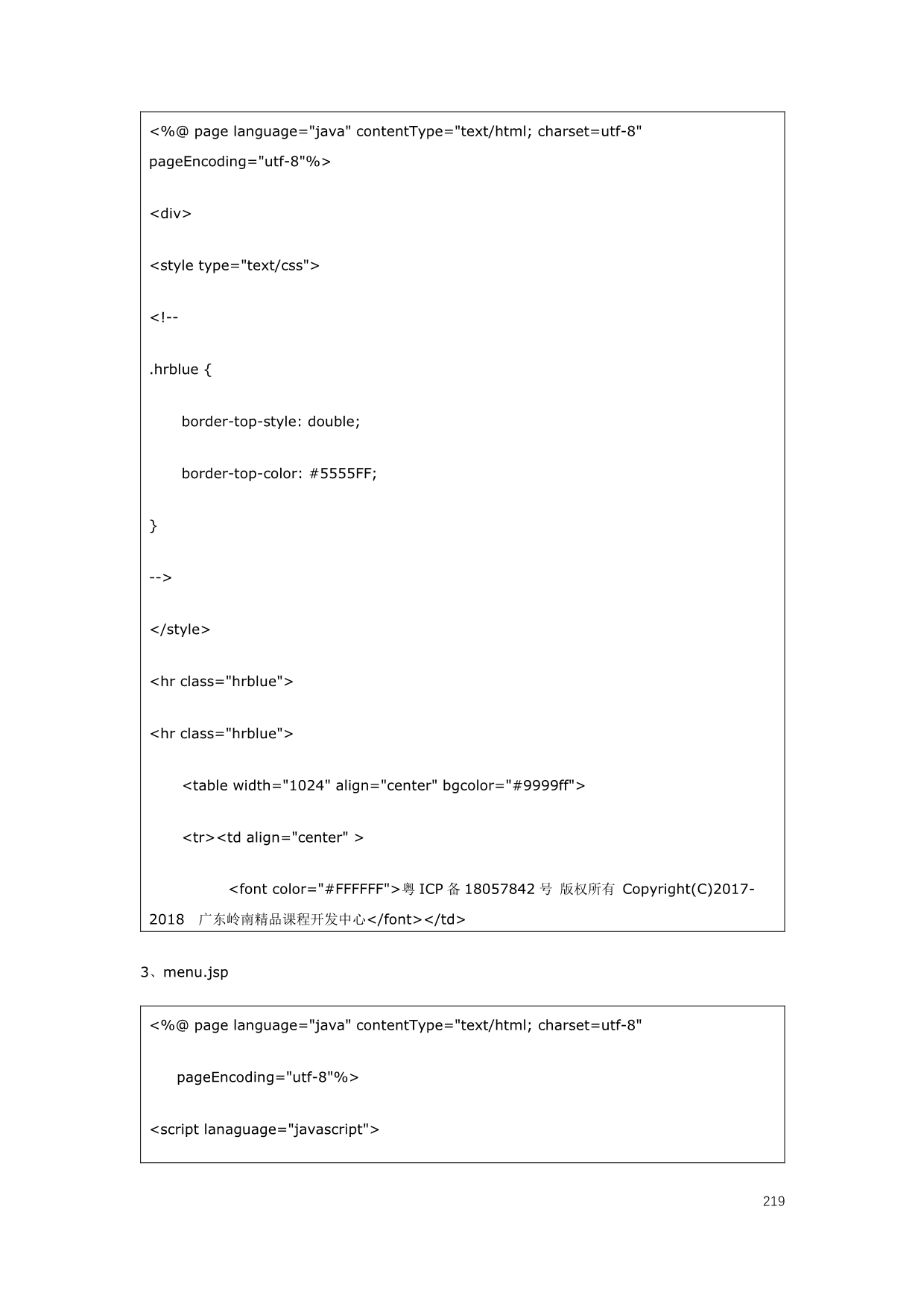 <%@ page language="java" contentType="text/html; charset=utf-8" pageEncoding="utf-8"%>

<div>

<style type="text/css">

<!--

.hrblue {

border-top-style: double;

border-top-color: #5555FF;

}

-->

</style>

<hr class="hrblue">

<hr class="hrblue">

<table width="1024" align="center" bgcolor="#9999ff">

<tr><td align="center" >

<font color="#FFFFFF">粤 ICP 备 18057842 号 版权所有 Copyright(C)2017-2018 广东岭南精品课程开发中心</font></td>

3、menu.jsp

<%@ page language="java" contentType="text/html; charset=utf-8"

pageEncoding="utf-8"%>

<script lanaguage="javascript">

219